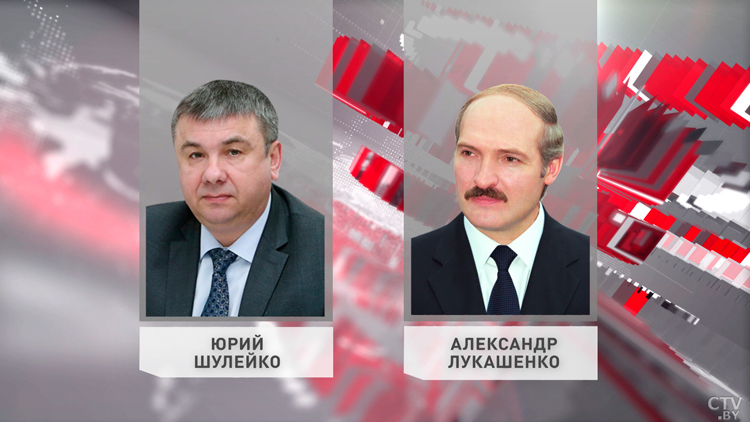 ЮРИЙ ШУЛЕЙКО

АЛЕКСАНДР ЛУКАШЕНКО

CTV.BY